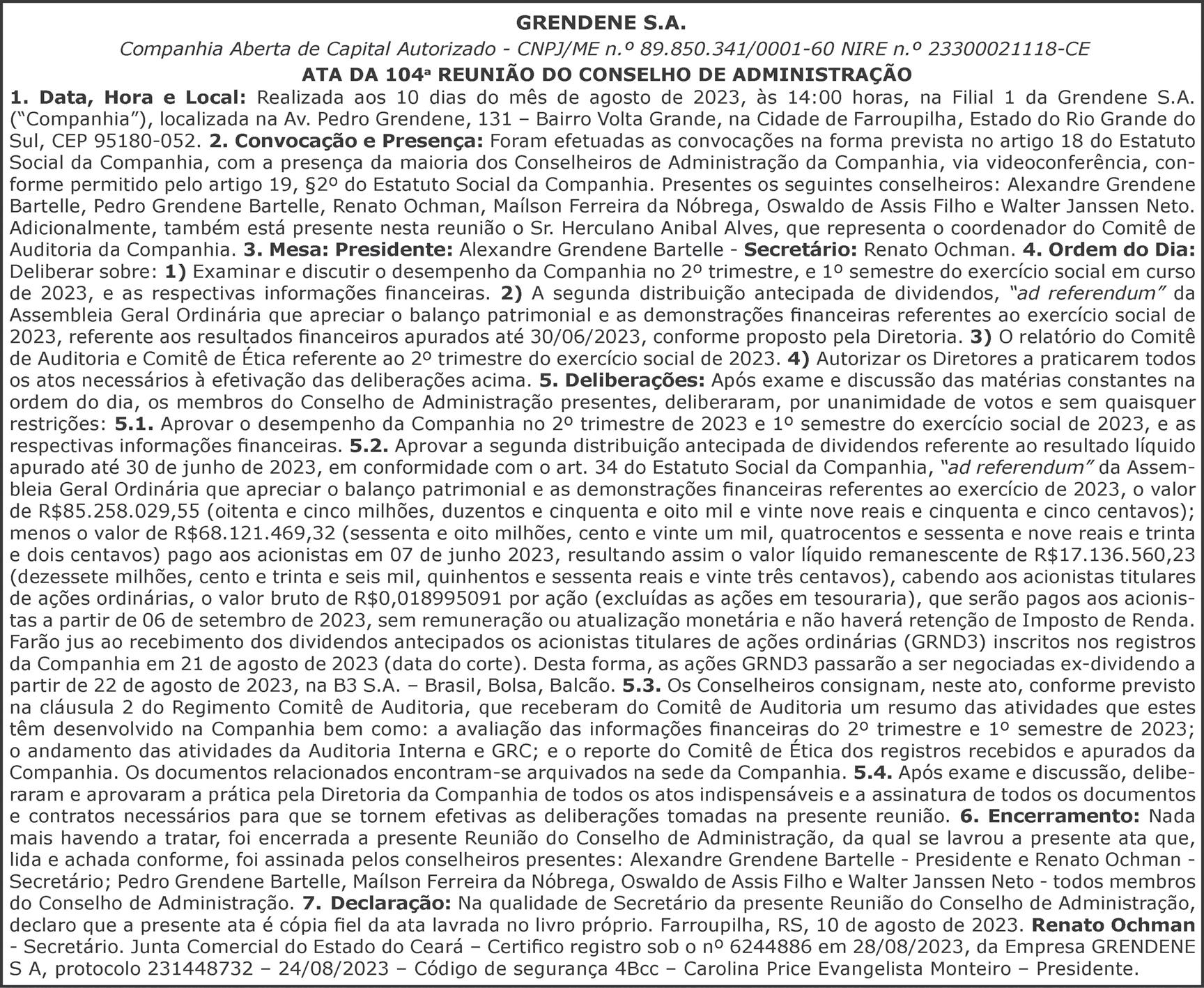 GRENDENE S.A.

Companhia Aberta de Capital Autorizado - CNPJ/ME n.º 89.850.341/0001-60 NIRE n.º 23300021118-CE

ATA DA 104ª REUNIÃO DO CONSELHO DE ADMINISTRAÇÃO

1. Data, Hora e Local: Realizada aos 10 dias do mês de agosto de 2023, às 14:00 horas, na Filial 1 da Grendene S.A. ("Companhia"), localizada na Av. Pedro Grendene, 131 – Bairro Volta Grande, na Cidade de Farroupilha, Estado do Rio Grande do Sul, CEP 95180-052. 2. Convocação e Presença: Foram efetuadas as convocações na forma prevista no artigo 18 do Estatuto Social da Companhia, com a presença da maioria dos Conselheiros de Administração da Companhia, via videoconferência, conforme permitido pelo artigo 19, §2º do Estatuto Social da Companhia. Presentes os seguintes conselheiros: Alexandre Grendene Bartelle, Pedro Grendene Bartelle, Renato Ochman, Maílson Ferreira da Nóbrega, Oswaldo de Assis Filho e Walter Janssen Neto. Adicionalmente, também está presente nesta reunião o Sr. Herculano Anibal Alves, que representa o coordenador do Comitê de Auditoria da Companhia. 3. Mesa: Presidente: Alexandre Grendene Bartelle - Secretário: Renato Ochman. 4. Ordem do Dia: Deliberar sobre: 1) Examinar e discutir o desempenho da Companhia no 2º trimestre, e 1º semestre do exercício social em curso de 2023, e as respectivas informações financeiras. 2) A segunda distribuição antecipada de dividendos, "ad referendum" da Assembleia Geral Ordinária que apreciar o balanço patrimonial e as demonstrações financeiras referentes ao exercício social de 2023, referente aos resultados financeiros apurados até 30/06/2023, conforme proposto pela Diretoria. 3) O relatório do Comitê de Auditoria e Comitê de Ética referente ao 2º trimestre do exercício social de 2023. 4) Autorizar os Diretores a praticarem todos os atos necessários à efetivação das deliberações acima. 5. Deliberações: Após exame e discussão das matérias constantes na ordem do dia, os membros do Conselho de Administração presentes, deliberaram, por unanimidade de votos e sem quaisquer restrições: 5.1. Aprovar o desempenho da Companhia no 2º trimestre de 2023 e 1º semestre do exercício social de 2023, e as respectivas informações financeiras. 5.2. Aprovar a segunda distribuição antecipada de dividendos referente ao resultado líquido apurado até 30 de junho de 2023, em conformidade com o art. 34 do Estatuto Social da Companhia, "ad referendum" da Assembleia Geral Ordinária que apreciar o balanço patrimonial e as demonstrações financeiras referentes ao exercício de 2023, o valor de R$85.258.029,55 (oitenta e cinco milhões, duzentos e cinquenta e oito mil e vinte nove reais e cinquenta e cinco centavos); menos o valor de R$68.121.469,32 (sessenta e oito milhões, cento e vinte um mil, quatrocentos e sessenta e nove reais e trinta e dois centavos) pago aos acionistas em 07 de junho 2023, resultando assim o valor líquido remanescente de R$17.136.560,23 (dezessete milhões, cento e trinta e seis mil, quinhentos e sessenta reais e vinte três centavos), cabendo aos acionistas titulares de ações ordinárias, o valor bruto de R$0,018995091 por ação (excluídas as ações em tesouraria), que serão pagos aos acionistas a partir de 06 de setembro de 2023, sem remuneração ou atualização monetária e não haverá retenção de Imposto de Renda. Farão jus ao recebimento dos dividendos antecipados os acionistas titulares de ações ordinárias (GRND3) inscritos nos registros da Companhia em 21 de agosto de 2023 (data do corte). Desta forma, as ações GRND3 passarão a ser negociadas ex-dividendo a partir de 22 de agosto de 2023, na B3 S.A. – Brasil, Bolsa, Balcão. 5.3. Os Conselheiros consignam, neste ato, conforme previsto na cláusula 2 do Regimento Comitê de Auditoria, que receberam do Comitê de Auditoria um resumo das atividades que estes têm desenvolvido na Companhia bem como: a avaliação das informações financeiras do 2º trimestre e 1º semestre de 2023; o andamento das atividades da Auditoria Interna e GRC; e o reporte do Comitê de Ética dos registros recebidos e apurados da Companhia. Os documentos relacionados encontram-se arquivados na sede da Companhia. 5.4. Após exame e discussão, deliberaram e aprovaram a prática pela Diretoria da Companhia de todos os atos indispensáveis e a assinatura de todos os documentos e contratos necessários para que se tornem efetivas as deliberações tomadas na presente reunião. 6. Encerramento: Nada mais havendo a tratar, foi encerrada a presente Reunião do Conselho de Administração, da qual se lavrou a presente ata que, lida e achada conforme, foi assinada pelos conselheiros presentes: Alexandre Grendene Bartelle - Presidente e Renato Ochman - Secretário; Pedro Grendene Bartelle, Maílson Ferreira da Nóbrega, Oswaldo de Assis Filho e Walter Janssen Neto - todos membros do Conselho de Administração. 7. Declaração: Na qualidade de Secretário da presente Reunião do Conselho de Administração, declaro que a presente ata é cópia fiel da ata lavrada no livro próprio. Farroupilha, RS, 10 de agosto de 2023. Renato Ochman - Secretário. Junta Comercial do Estado do Ceará – Certifico registro sob o nº 6244886 em 28/08/2023, da Empresa GRENDENE S A, protocolo 231448732 – 24/08/2023 – Código de segurança 4Bcc – Carolina Price Evangelista Monteiro – Presidente.